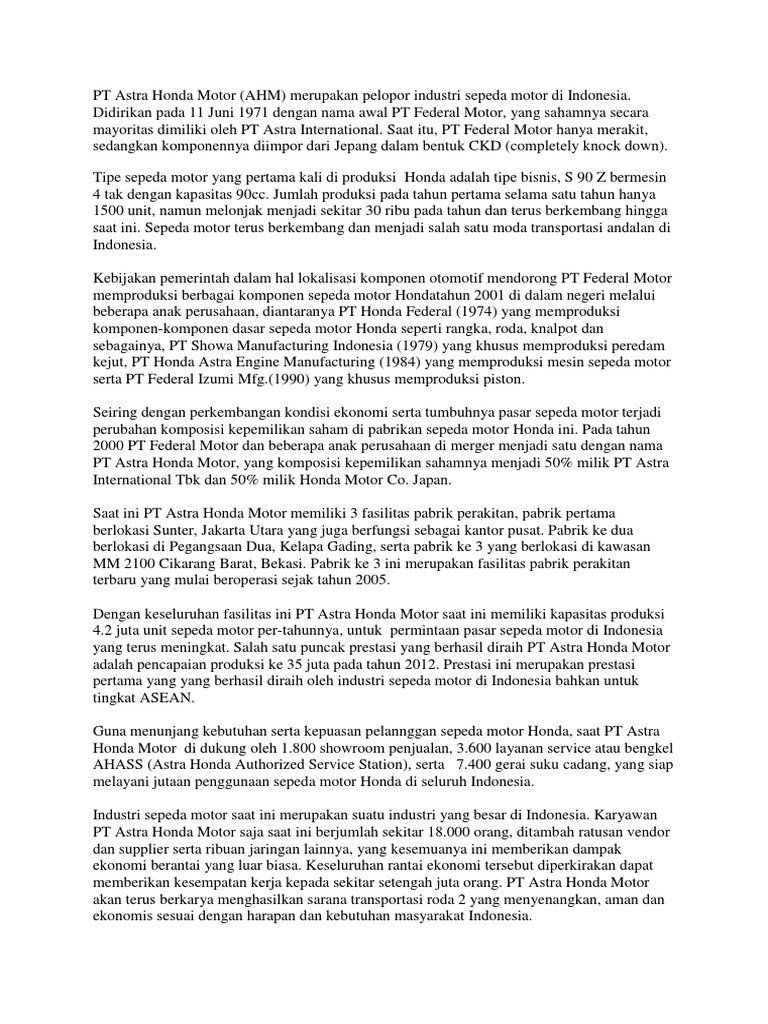 PT Astra Honda Motor (AHM) merupakan pelopor industri sepeda motor di Indonesia. Didirikan pada 11 Juni 1971 dengan nama awal PT Federal Motor, yang sahamnya secara mayoritas dimiliki oleh PT Astra International. Saat itu, PT Federal Motor hanya merakit, sedangkan komponennya diimpor dari Jepang dalam bentuk CKD (completely knock down).

Tipe sepeda motor yang pertama kali di produksi Honda adalah tipe bisnis, S 90 Z bermesin 4 tak dengan kapasitas 90cc. Jumlah produksi pada tahun pertama selama satu tahun hanya 1500 unit, namun melonjak menjadi sekitar 30 ribu pada tahun dan terus berkembang hingga saat ini. Sepeda motor terus berkembang dan menjadi salah satu moda transportasi andalan di Indonesia.

Kebijakan pemerintah dalam hal lokalisasi komponen otomotif mendorong PT Federal Motor memproduksi berbagai komponen sepeda motor Hondatahun 2001 di dalam negeri melalui beberapa anak perusahaan, diantaranya PT Honda Federal (1974) yang memproduksi komponen-komponen dasar sepeda motor Honda seperti rangka, roda, knalpot dan sebagainya, PT Showa Manufacturing Indonesia (1979) yang khusus memproduksi peredam kejut, PT Honda Astra Engine Manufacturing (1984) yang memproduksi mesin sepeda motor serta PT Federal Izumi Mfg.(1990) yang khusus memproduksi piston.

Seiring dengan perkembangan kondisi ekonomi serta tumbuhnya pasar sepeda motor terjadi perubahan komposisi kepemilikan saham di pabrikan sepeda motor Honda ini. Pada tahun 2000 PT Federal Motor dan beberapa anak perusahaan di merger menjadi satu dengan nama PT Astra Honda Motor, yang komposisi kepemilikan sahamnya menjadi 50% milik PT Astra International Tbk dan 50% milik Honda Motor Co. Japan.

Saat ini PT Astra Honda Motor memiliki 3 fasilitas pabrik perakitan, pabrik pertama berlokasi Sunter, Jakarta Utara yang juga berfungsi sebagai kantor pusat. Pabrik ke dua berlokasi di Pegangsaan Dua, Kelapa Gading, serta pabrik ke 3 yang berlokasi di kawasan MM 2100 Cikarang Barat, Bekasi. Pabrik ke 3 ini merupakan fasilitas pabrik perakitan terbaru yang mulai beroperasi sejak tahun 2005.

Dengan keseluruhan fasilitas ini PT Astra Honda Motor saat ini memiliki kapasitas produksi 4.2 juta unit sepeda motor per-tahunnya, untuk permintaan pasar sepeda motor di Indonesia yang terus meningkat. Salah satu puncak prestasi yang berhasil diraih PT Astra Honda Motor adalah pencapaian produksi ke 35 juta pada tahun 2012. Prestasi ini merupakan prestasi pertama yang yang berhasil diraih oleh industri sepeda motor di Indonesia bahkan untuk tingkat ASEAN.

Guna menunjang kebutuhan serta kepuasan pelannggan sepeda motor Honda, saat PT Astra Honda Motor di dukung oleh 1.800 showroom penjualan, 3.600 layanan service atau bengkel AHASS (Astra Honda Authorized Service Station), serta 7.400 gerai suku cadang, yang siap melayani jutaan penggunaan sepeda motor Honda di seluruh Indonesia.

Industri sepeda motor saat ini merupakan suatu industri yang besar di Indonesia. Karyawan PT Astra Honda Motor saja saat ini berjumlah sekitar 18.000 orang, ditambah ratusan vendor dan supplier serta ribuan jaringan lainnya, yang kesemuanya ini memberikan dampak ekonomi berantai yang luar biasa. Keseluruhan rantai ekonomi tersebut diperkirakan dapat memberikan kesempatan kerja kepada sekitar setengah juta orang. PT Astra Honda Motor akan terus berkarya menghasilkan sarana transportasi roda 2 yang menyenangkan, aman dan ekonomis sesuai dengan harapan dan kebutuhan masyarakat Indonesia.